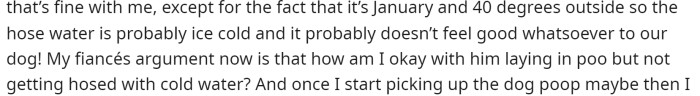 that's fine with me, except for the fact that it's January and 40 degrees outside so the hose water is probably ice cold and it probably doesn't feel good whatsoever to our dog! My fiancés argument now is that how am I okay with him laying in poo but not getting hosed with cold water? And once I start picking up the dog poop maybe then I